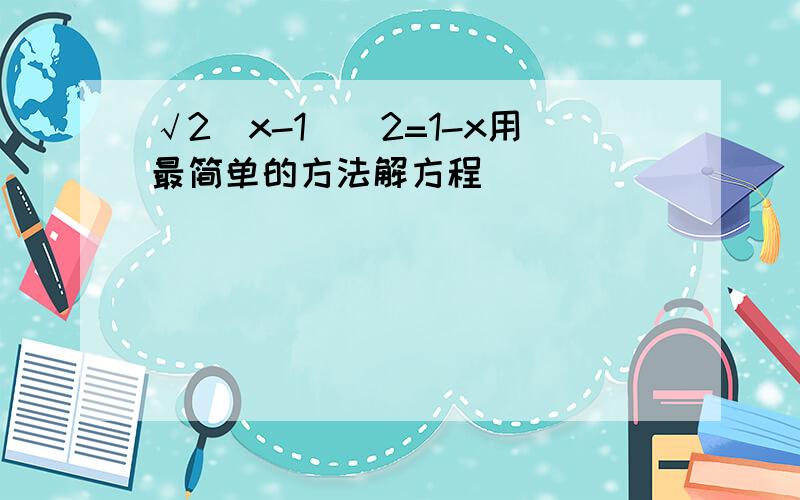 √2（x-1）^2=1-x用最简单的方法解方程